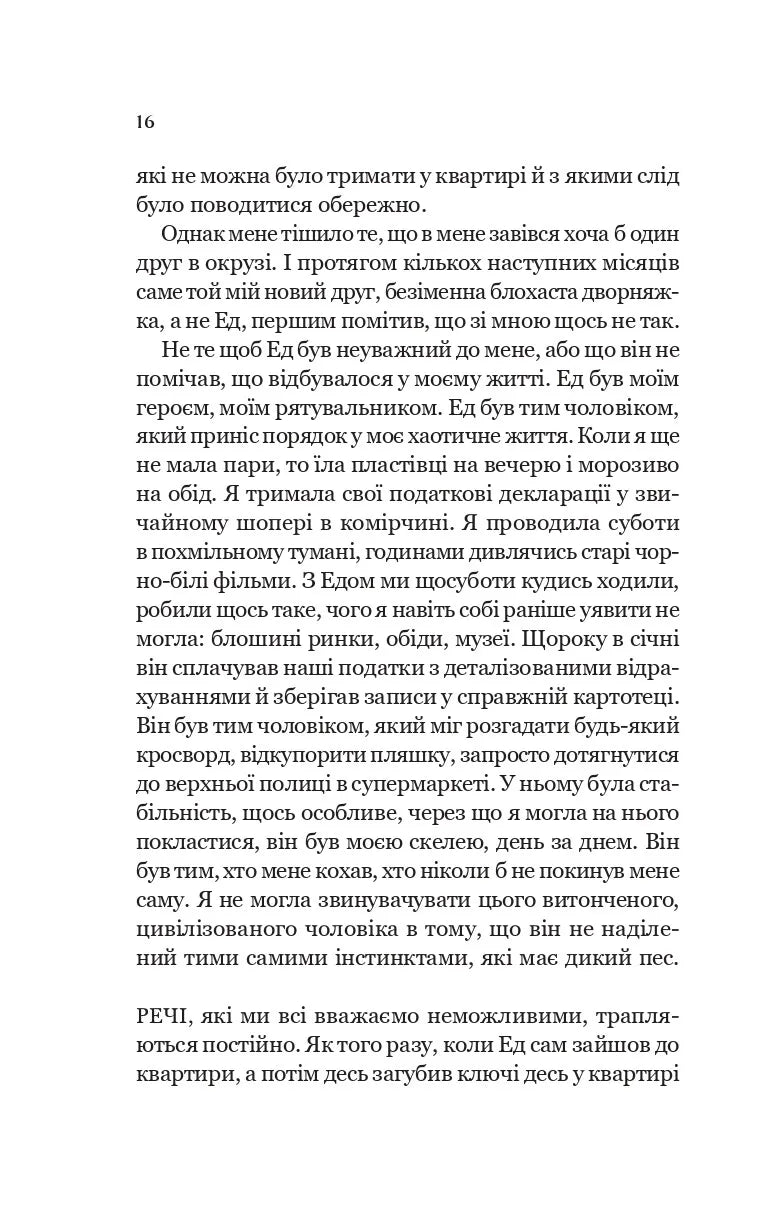 16

які не можна було тримати у квартирі й з якими слід було поводитися обережно.

Однак мене тішило те, що в мене завівся хоча б один друг в окрузі. І протягом кількох наступних місяців саме той мій новий друг, безіменна блохаста дворняжка, а не Ед, першим помітив, що зі мною щось не так.

Не те щоб Ед був неуважний до мене, або що він не помічав, що відбувалося у моєму житті. Ед був моїм героєм, моїм рятувальником. Ед був тим чоловіком, який приніс порядок у моє хаотичне життя. Коли я ще не мала пари, то їла пластівці на вечерю і морозиво на обід. Я тримала свої податкові декларації у звичайному шопері в комірчині. Я проводила суботи в похмільному тумані, годинами дивлячись старі чорно-білі фільми. З Едом ми щосуботи кудись ходили, робили щось таке, чого я навіть собі раніше уявити не могла: блошині ринки, обіди, музеї. Щороку в січні він сплачував наші податки з деталізованими відрахуваннями й зберігав записи у справжній картотеці. Він був тим чоловіком, який міг розгадати будь-який кросворд, відкупорити пляшку, запросто дотягнутися до верхньої полиці в супермаркеті. У ньому була стабільність, щось особливе, через що я могла на нього покластися, він був моєю скелею, день за днем. Він був тим, хто мене кохав, хто ніколи б не покинув мене саму. Я не могла звинувачувати цього витонченого, цивілізованого чоловіка в тому, що він не наділений тими самими інстинктами, які має дикий пес.

РЕЧІ, які ми всі вважаємо неможливими, трапляються постійно. Як того разу, коли Ед сам зайшов до квартири, а потім десь загубив ключі десь у квартирі